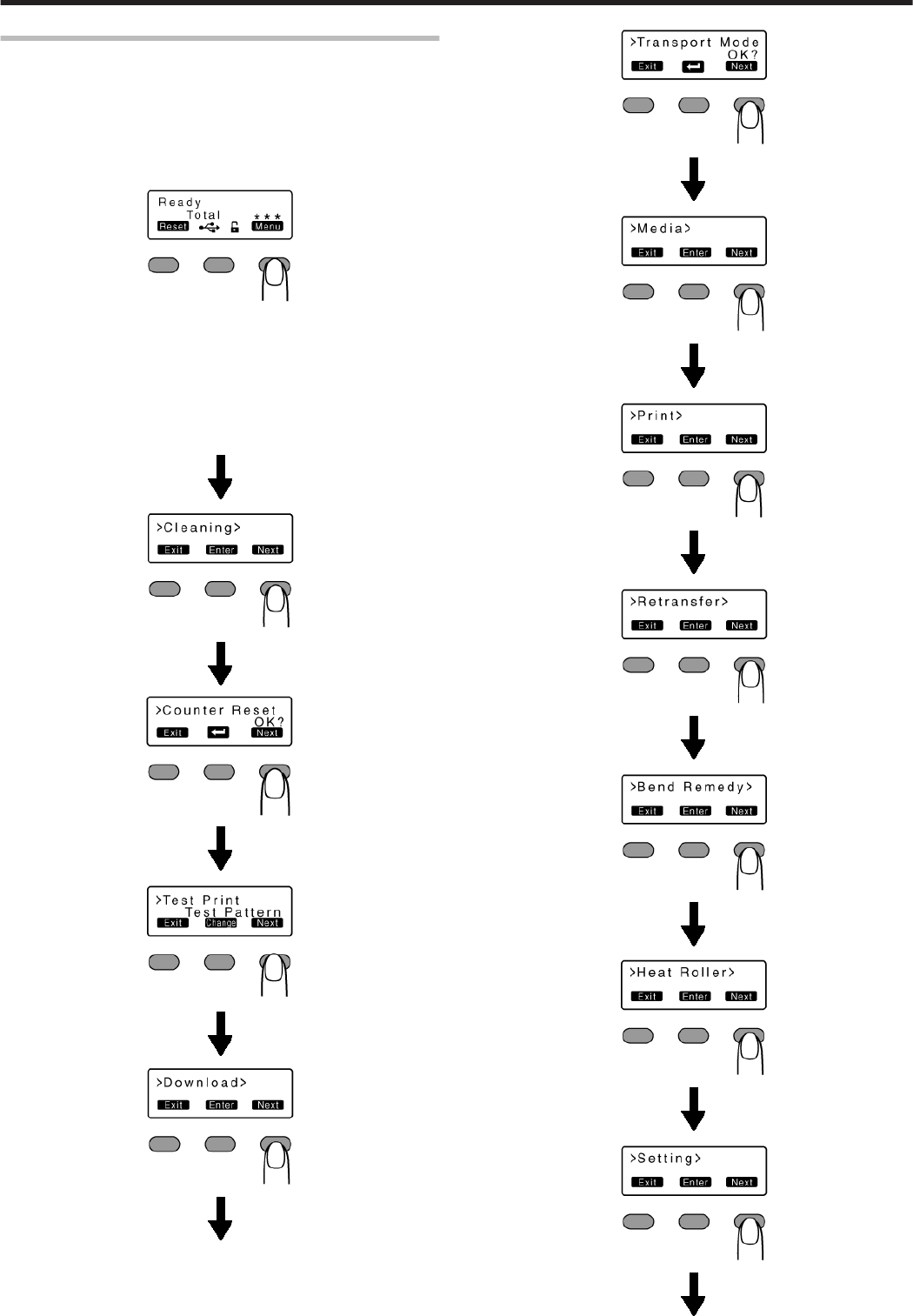 Ready
Total
＊＊＊
Reset
Menu

>Cleaning>
Exit Enter Next

>Counter Reset
OK?
Exit Next

>Test Print
Test Pattern
Exit Change Next

>Download>
Exit Enter Next

>Transport Mode
OK?
Exit Next

>Media>
Exit Enter Next

>Print>
Exit Enter Next

>Retransfer>
Exit Enter Next

>Bend Remedy>
Exit Enter Next

>Heat Roller>
Exit Enter Next

>Setting>
Exit Enter Next